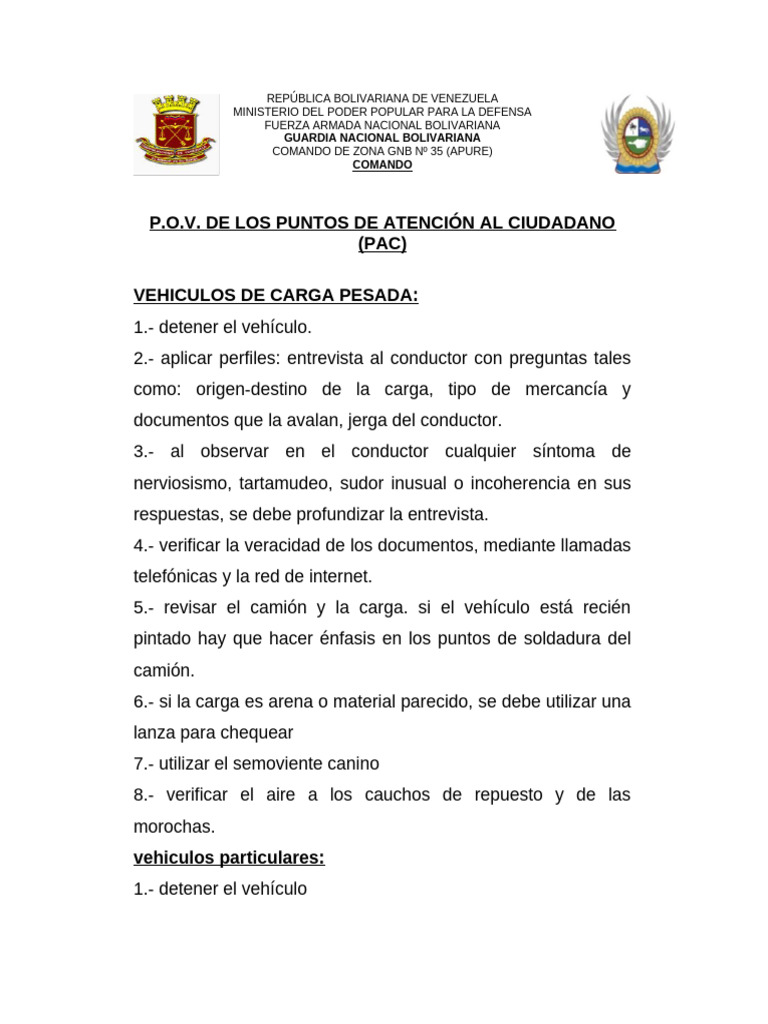 REPÚBLICA BOLIVARIANA DE VENEZUELA
MINISTERIO DEL PODER POPULAR PARA LA DEFENSA
FUERZA ARMADA NACIONAL BOLIVARIANA
GUARDIA NACIONAL BOLIVARIANA
COMANDO DE ZONA GNB Nº 35 (APURE)
COMANDO

P.O.V. DE LOS PUNTOS DE ATENCIÓN AL CIUDADANO (PAC)

VEHICULOS DE CARGA PESADA:

1.- detener el vehículo.

2.- aplicar perfiles: entrevista al conductor con preguntas tales como: origen-destino de la carga, tipo de mercancía y documentos que la avalan, jerga del conductor.

3.- al observar en el conductor cualquier síntoma de nerviosismo, tartamudeo, sudor inusual o incoherencia en sus respuestas, se debe profundizar la entrevista.

4.- verificar la veracidad de los documentos, mediante llamadas telefónicas y la red de internet.

5.- revisar el camión y la carga. si el vehículo está recién pintado hay que hacer énfasis en los puntos de soldadura del camión.

6.- si la carga es arena o material parecido, se debe utilizar una lanza para chequear

7.- utilizar el semoviente canino

8.- verificar el aire a los cauchos de repuesto y de las morochas.

vehiculos particulares:

1.- detener el vehículo